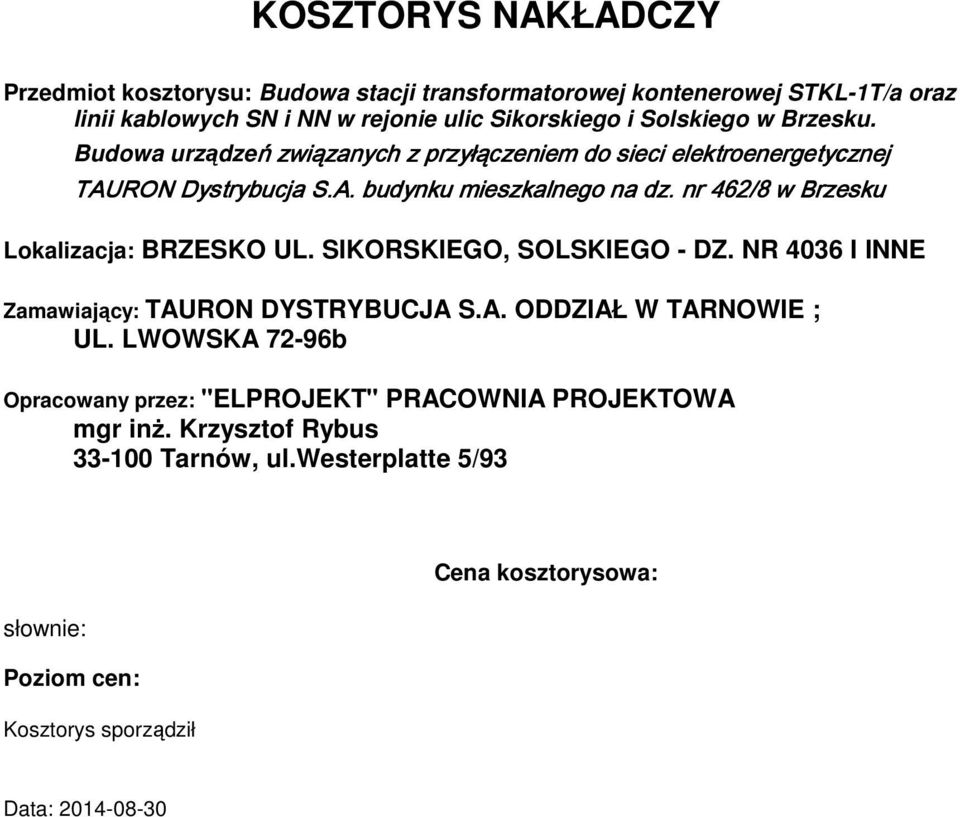 KOSZTORYS NAKŁADCZY

Przedmiot kosztorysu: Budowa stacji transformatorowej kontenerowej STKL-1T/a oraz linii kablowych SN i NN w rejonie ulic Sikorskiego i Solskiego w Brzesku.
Budowa urządzeń związanych z przyłączeniem do sieci elektroenergetycznej TAURON Dystrybucja S.A. budynku mieszkalnego na dz. nr 462/8 w Brzesku

Lokalizacja: BRZESKO UL. SIKORSKIEGO, SOLSKIEGO - DZ. NR 4036 I INNE

Zamawiający: TAURON DYSTRYBUCJA S.A. ODDZIAŁ W TARNOWIE ; UL. LWOWSKA 72-96b

Opracowany przez: "ELPROJEKT" PRACOWNIA PROJEKTOWA
mgr inż. Krzysztof Rybus
33-100 Tarnów, ul.Westerplatte 5/93

Cena kosztorysowa:

słownie:

Poziom cen:

Kosztorys sporządził

Data: 2014-08-30